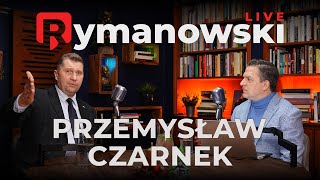 Rymanowski LIVE

PRZEMYSŁAW CZARNEK